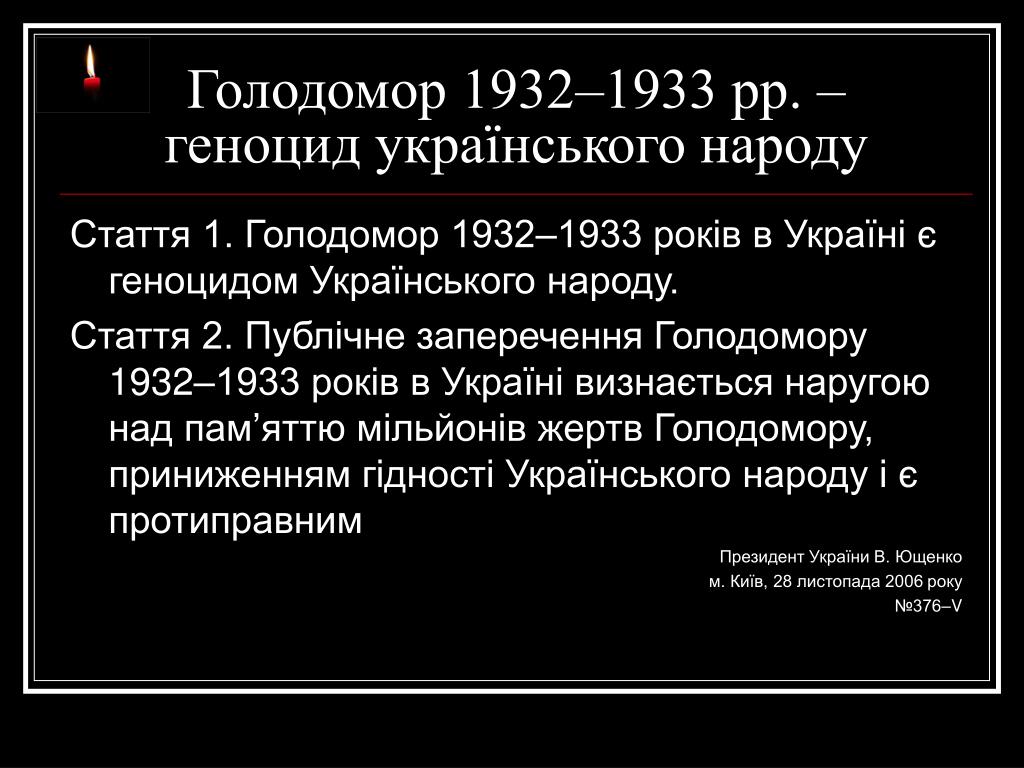 Голодомор 1932–1933 рр. – геноцид українського народу

Стаття 1. Голодомор 1932–1933 років в Україні є геноцидом Українського народу.

Стаття 2. Публічне заперечення Голодомору 1932–1933 років в Україні визнається наругою над пам'яттю мільйонів жертв Голодомору, приниженням гідності Українського народу і є протиправним

Президент України В. Ющенко
м. Київ, 28 листопада 2006 року
№376–V